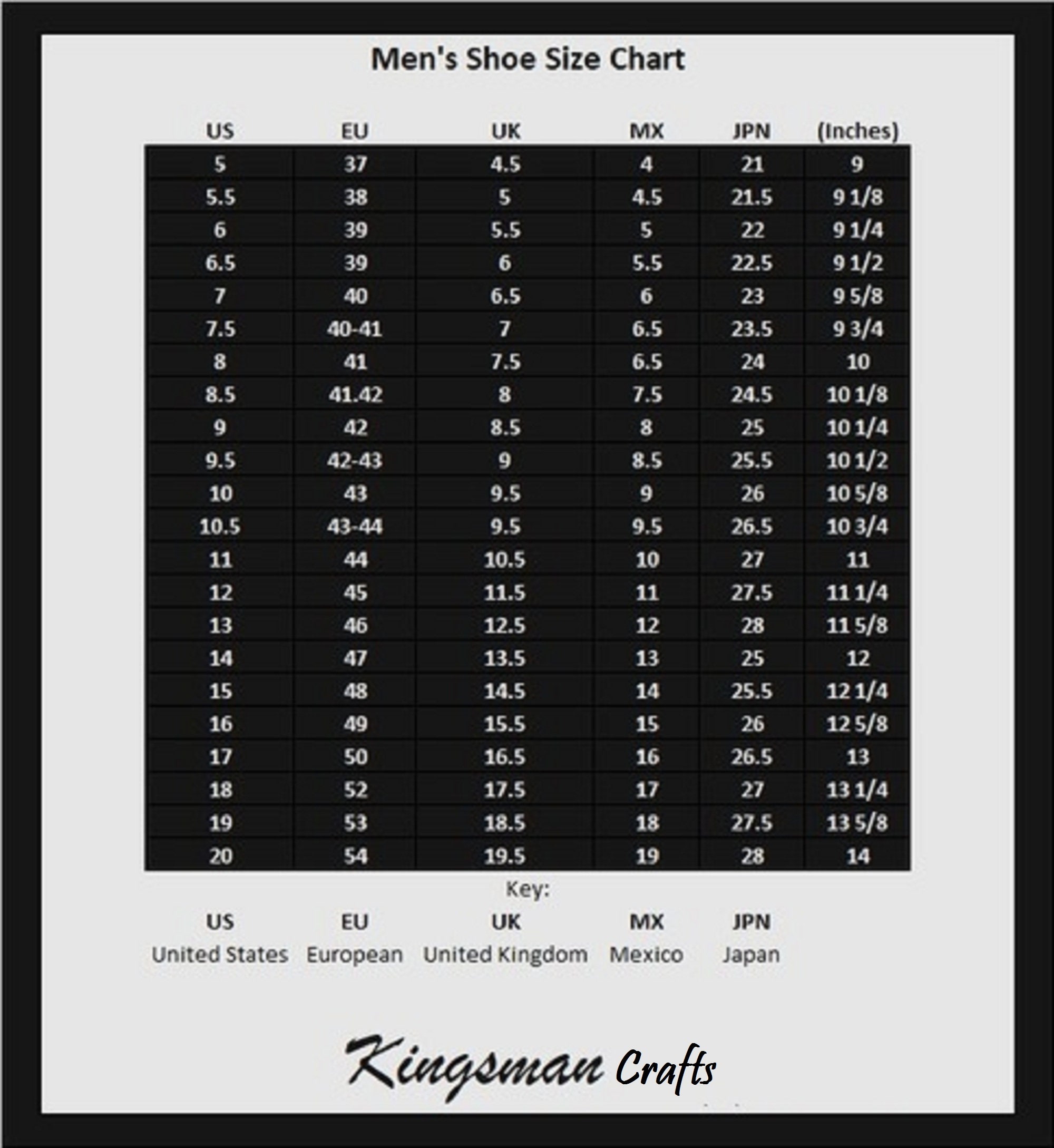 Men's Shoe Size Chart

| US | EU | UK | MX | JPN | (Inches) |
|---|---|---|---|---|---|
| 5 | 37 | 4.5 | 4 | 21 | 9 |
| 5.5 | 38 | 5 | 4.5 | 21.5 | 9 1/8 |
| 6 | 39 | 5.5 | 5 | 22 | 9 1/4 |
| 6.5 | 39 | 6 | 5.5 | 22.5 | 9 1/2 |
| 7 | 40 | 6.5 | 6 | 23 | 9 5/8 |
| 7.5 | 40-41 | 7 | 6.5 | 23.5 | 9 3/4 |
| 8 | 41 | 7.5 | 6.5 | 24 | 10 |
| 8.5 | 41.42 | 8 | 7.5 | 24.5 | 10 1/8 |
| 9 | 42 | 8.5 | 8 | 25 | 10 1/4 |
| 9.5 | 42-43 | 9 | 8.5 | 25.5 | 10 1/2 |
| 10 | 43 | 9.5 | 9 | 26 | 10 5/8 |
| 10.5 | 43-44 | 9.5 | 9.5 | 26.5 | 10 3/4 |
| 11 | 44 | 10.5 | 10 | 27 | 11 |
| 12 | 45 | 11.5 | 11 | 27.5 | 11 1/4 |
| 13 | 46 | 12.5 | 12 | 28 | 11 5/8 |
| 14 | 47 | 13.5 | 13 | 25 | 12 |
| 15 | 48 | 14.5 | 14 | 25.5 | 12 1/4 |
| 16 | 49 | 15.5 | 15 | 26 | 12 5/8 |
| 17 | 50 | 16.5 | 16 | 26.5 | 13 |
| 18 | 52 | 17.5 | 17 | 27 | 13 1/4 |
| 19 | 53 | 18.5 | 18 | 27.5 | 13 5/8 |
| 20 | 54 | 19.5 | 19 | 28 | 14 |

Key:

| US | EU | UK | MX | JPN |
|---|---|---|---|---|
| United States | European | United Kingdom | Mexico | Japan |

Kingsman Crafts